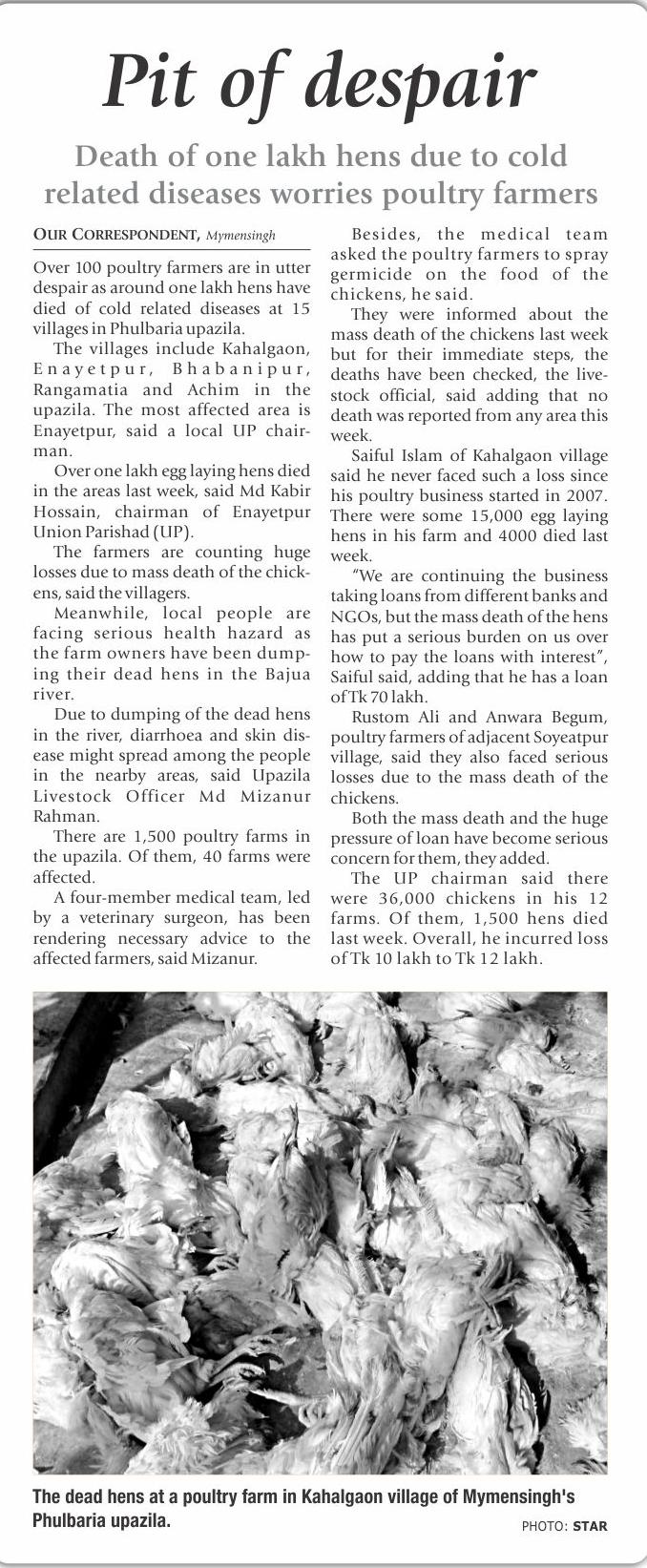 Pit of despair

Death of one lakh hens due to cold related diseases worries poultry farmers

OUR CORRESPONDENT, Mymensingh

Over 100 poultry farmers are in utter despair as around one lakh hens have died of cold related diseases at 15 villages in Phulbaria upazila.

The villages include Kahalgaon, Enayetpur, Bhabanipur, Rangamatia and Achim in the upazila. The most affected area is Enayetpur, said a local UP chairman.

Over one lakh egg laying hens died in the areas last week, said Md Kabir Hossain, chairman of Enayetpur Union Parishad (UP).

The farmers are counting huge losses due to mass death of the chickens, said the villagers.

Meanwhile, local people are facing serious health hazard as the farm owners have been dumping their dead hens in the Bajua river.

Due to dumping of the dead hens in the river, diarrhoea and skin disease might spread among the people in the nearby areas, said Upazila Livestock Officer Md Mizanur Rahman.

There are 1,500 poultry farms in the upazila. Of them, 40 farms were affected.

A four-member medical team, led by a veterinary surgeon, has been rendering necessary advice to the affected farmers, said Mizanur.

Besides, the medical team asked the poultry farmers to spray germicide on the food of the chickens, he said.

They were informed about the mass death of the chickens last week but for their immediate steps, the deaths have been checked, the livestock official, said adding that no death was reported from any area this week.

Saiful Islam of Kahalgaon village said he never faced such a loss since his poultry business started in 2007. There were some 15,000 egg laying hens in his farm and 4000 died last week.

"We are continuing the business taking loans from different banks and NGOs, but the mass death of the hens has put a serious burden on us over how to pay the loans with interest", Saiful said, adding that he has a loan of Tk 70 lakh.

Rustom Ali and Anwara Begum, poultry farmers of adjacent Soyeatpur village, said they also faced serious losses due to the mass death of the chickens.

Both the mass death and the huge pressure of loan have become serious concern for them, they added.

The UP chairman said there were 36,000 chickens in his 12 farms. Of them, 1,500 hens died last week. Overall, he incurred loss of Tk 10 lakh to Tk 12 lakh.

The dead hens at a poultry farm in Kahalgaon village of Mymensingh's Phulbaria upazila.

PHOTO: STAR